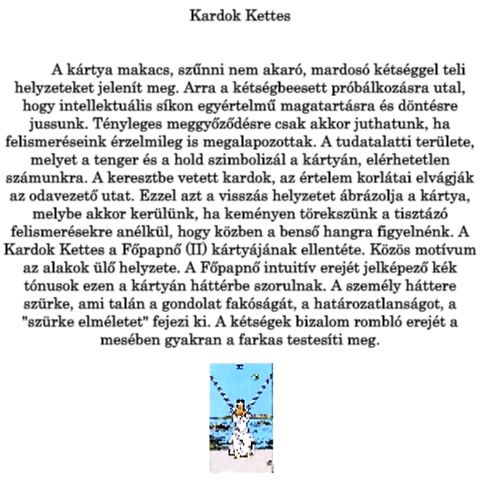 Kardok Kettes

A kártya makacs, szűnni nem akaró, mardosó kétséggel teli helyzeteket jelenít meg. Arra a kétségbeesett próbálkozásra utal, hogy intellektuális síkon egyértelmű magatartásra és döntésre jussunk. Tényleges meggyőződésre csak akkor juthatunk, ha felismeréseink érzelmileg is megalapozottak. A tudatalatti területe, melyet a tenger és a hold szimbolizál a kártyán, elérhetetlen számunkra. A keresztbe vetett kardok, az értelem korlátai elvágják az odavezető utat. Ezzel azt a visszás helyzetet ábrázolja a kártya, melybe akkor kerülünk, ha keményen törekszünk a tisztázó felismerésekre anélkül, hogy közben a benső hangra figyelnénk. A Kardok Kettes a Főpapnő (II) kártyájának ellentéte. Közös motívum az alakok ülő helyzete. A Főpapnő intuitív erejét jelképező kék tónusok ezen a kártyán háttérbe szorulnak. A személy háttere szürke, ami talán a gondolat fakóságát, a határozatlanságot, a "szürke elméletet" fejezi ki. A kétségek bizalom romboló erejét a mesében gyakran a farkas testesíti meg.